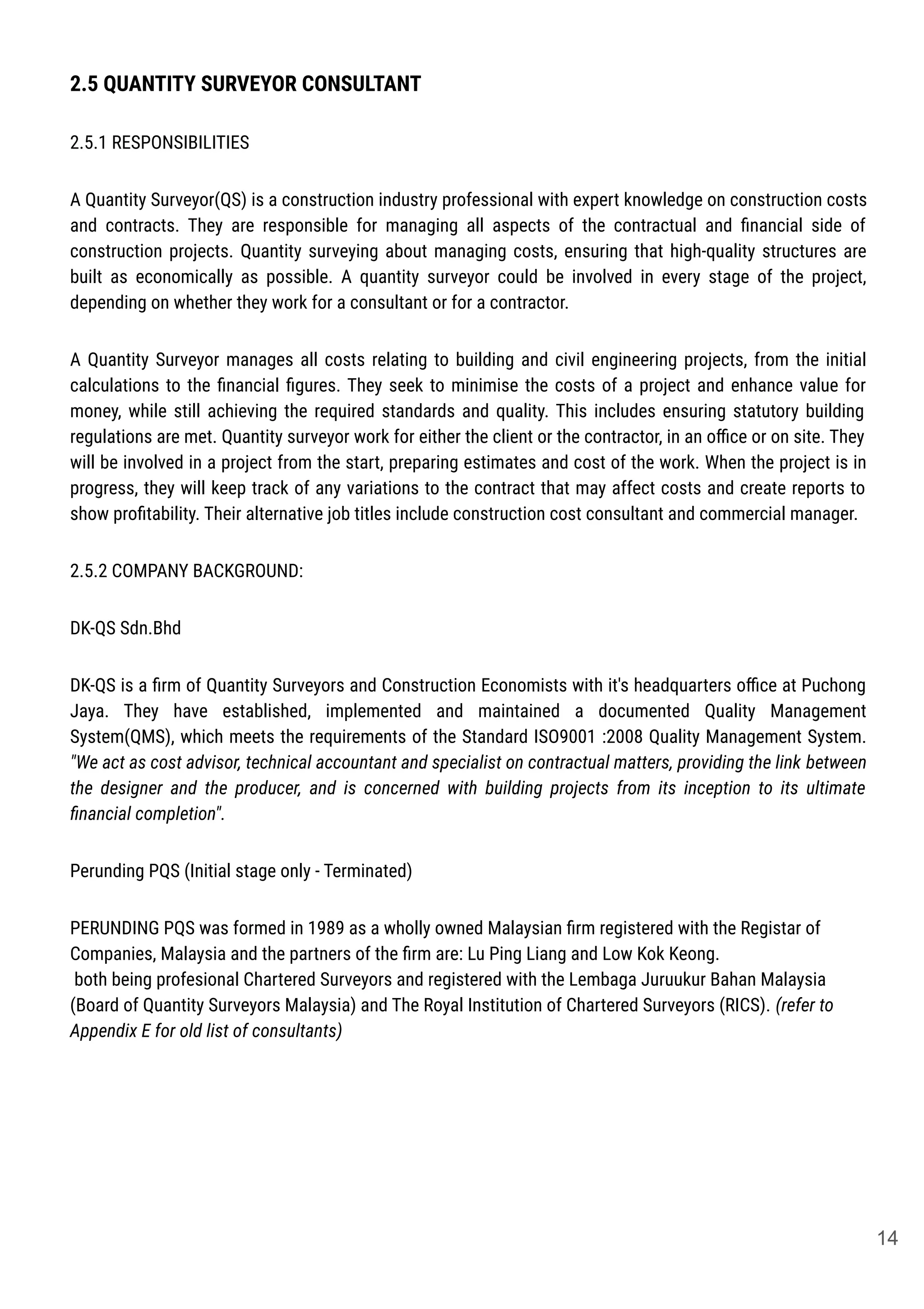 2.5 QUANTITY SURVEYOR CONSULTANT

2.5.1 RESPONSIBILITIES

A Quantity Surveyor(QS) is a construction industry professional with expert knowledge on construction costs and contracts. They are responsible for managing all aspects of the contractual and financial side of construction projects. Quantity surveying about managing costs, ensuring that high-quality structures are built as economically as possible. A quantity surveyor could be involved in every stage of the project, depending on whether they work for a consultant or for a contractor.

A Quantity Surveyor manages all costs relating to building and civil engineering projects, from the initial calculations to the financial figures. They seek to minimise the costs of a project and enhance value for money, while still achieving the required standards and quality. This includes ensuring statutory building regulations are met. Quantity surveyor work for either the client or the contractor, in an office or on site. They will be involved in a project from the start, preparing estimates and cost of the work. When the project is in progress, they will keep track of any variations to the contract that may affect costs and create reports to show profitability. Their alternative job titles include construction cost consultant and commercial manager.

2.5.2 COMPANY BACKGROUND:

DK-QS Sdn.Bhd

DK-QS is a firm of Quantity Surveyors and Construction Economists with it's headquarters office at Puchong Jaya. They have established, implemented and maintained a documented Quality Management System(QMS), which meets the requirements of the Standard ISO9001 :2008 Quality Management System. "We act as cost advisor, technical accountant and specialist on contractual matters, providing the link between the designer and the producer, and is concerned with building projects from its inception to its ultimate financial completion".

Perunding PQS (Initial stage only - Terminated)

PERUNDING PQS was formed in 1989 as a wholly owned Malaysian firm registered with the Registar of Companies, Malaysia and the partners of the firm are: Lu Ping Liang and Low Kok Keong.
both being profesional Chartered Surveyors and registered with the Lembaga Juruukur Bahan Malaysia (Board of Quantity Surveyors Malaysia) and The Royal Institution of Chartered Surveyors (RICS). (refer to Appendix E for old list of consultants)

14